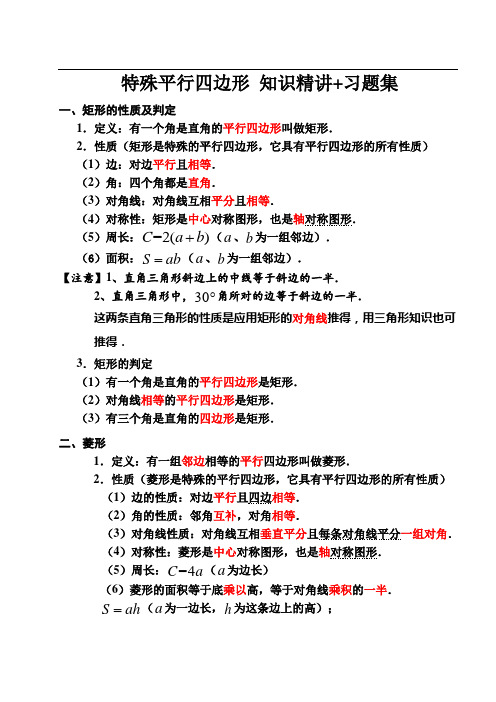 特殊平行四边形 知识精讲+习题集

一、矩形的性质及判定

1．定义：有一个角是直角的平行四边形叫做矩形．

2．性质（矩形是特殊的平行四边形，它具有平行四边形的所有性质）

（1）边：对边平行且相等．

（2）角：四个角都是直角．

（3）对角线：对角线互相平分且相等．

（4）对称性：矩形是中心对称图形，也是轴对称图形．

（5）周长：$C=2(a+b)$（$a$、$b$为一组邻边）．

（6）面积：$S=ab$（$a$、$b$为一组邻边）．

【注意】1、直角三角形斜边上的中线等于斜边的一半．

2、直角三角形中，$30°$角所对的边等于斜边的一半．

这两条直角三角形的性质是应用矩形的对角线推得，用三角形知识也可推得．

3．矩形的判定

（1）有一个角是直角的平行四边形是矩形．

（2）对角线相等的平行四边形是矩形．

（3）有三个角是直角的四边形是矩形．

二、菱形

1．定义：有一组邻边相等的平行四边形叫做菱形．

2．性质（菱形是特殊的平行四边形，它具有平行四边形的所有性质）

（1）边的性质：对边平行且四边相等．

（2）角的性质：邻角互补，对角相等．

（3）对角线性质：对角线互相垂直平分且每条对角线平分一组对角．

（4）对称性：菱形是中心对称图形，也是轴对称图形．

（5）周长：$C=4a$（$a$为边长）

（6）菱形的面积等于底乘以高，等于对角线乘积的一半．

$S=ah$（$a$为一边长，$h$为这条边上的高）；